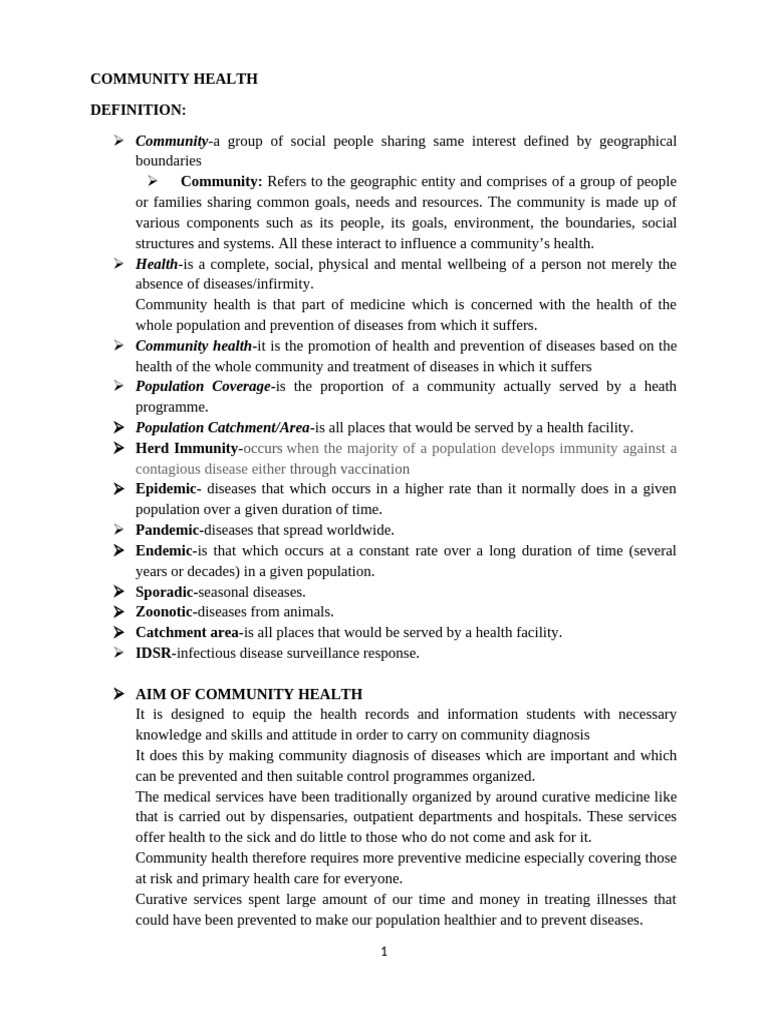 COMMUNITY HEALTH

DEFINITION:

➢ Community-a group of social people sharing same interest defined by geographical boundaries

➢ Community: Refers to the geographic entity and comprises of a group of people or families sharing common goals, needs and resources. The community is made up of various components such as its people, its goals, environment, the boundaries, social structures and systems. All these interact to influence a community's health.

➢ Health-is a complete, social, physical and mental wellbeing of a person not merely the absence of diseases/infirmity.
Community health is that part of medicine which is concerned with the health of the whole population and prevention of diseases from which it suffers.

➢ Community health-it is the promotion of health and prevention of diseases based on the health of the whole community and treatment of diseases in which it suffers

➢ Population Coverage-is the proportion of a community actually served by a heath programme.

➢ Population Catchment/Area-is all places that would be served by a health facility.

➢ Herd Immunity-occurs when the majority of a population develops immunity against a contagious disease either through vaccination

➢ Epidemic- diseases that which occurs in a higher rate than it normally does in a given population over a given duration of time.

➢ Pandemic-diseases that spread worldwide.

➢ Endemic-is that which occurs at a constant rate over a long duration of time (several years or decades) in a given population.

➢ Sporadic-seasonal diseases.

➢ Zoonotic-diseases from animals.

➢ Catchment area-is all places that would be served by a health facility.

➢ IDSR-infectious disease surveillance response.

➢ AIM OF COMMUNITY HEALTH
It is designed to equip the health records and information students with necessary knowledge and skills and attitude in order to carry on community diagnosis
It does this by making community diagnosis of diseases which are important and which can be prevented and then suitable control programmes organized.
The medical services have been traditionally organized by around curative medicine like that is carried out by dispensaries, outpatient departments and hospitals. These services offer health to the sick and do little to those who do not come and ask for it.
Community health therefore requires more preventive medicine especially covering those at risk and primary health care for everyone.
Curative services spent large amount of our time and money in treating illnesses that could have been prevented to make our population healthier and to prevent diseases.

1